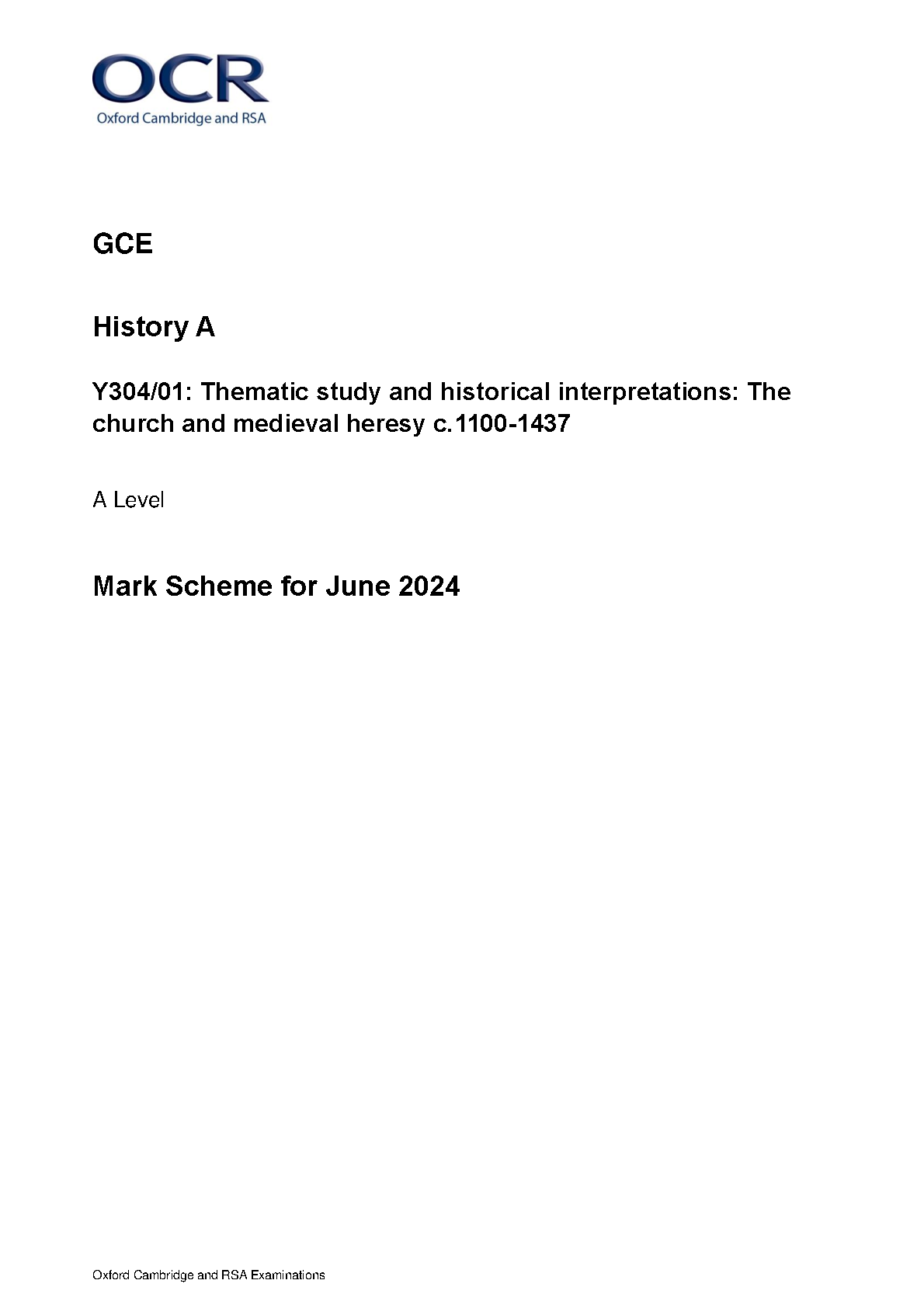 OCR
Oxford Cambridge and RSA

GCE

History A

Y304/01: Thematic study and historical interpretations: The church and medieval heresy c.1100-1437

A Level

Mark Scheme for June 2024

Oxford Cambridge and RSA Examinations